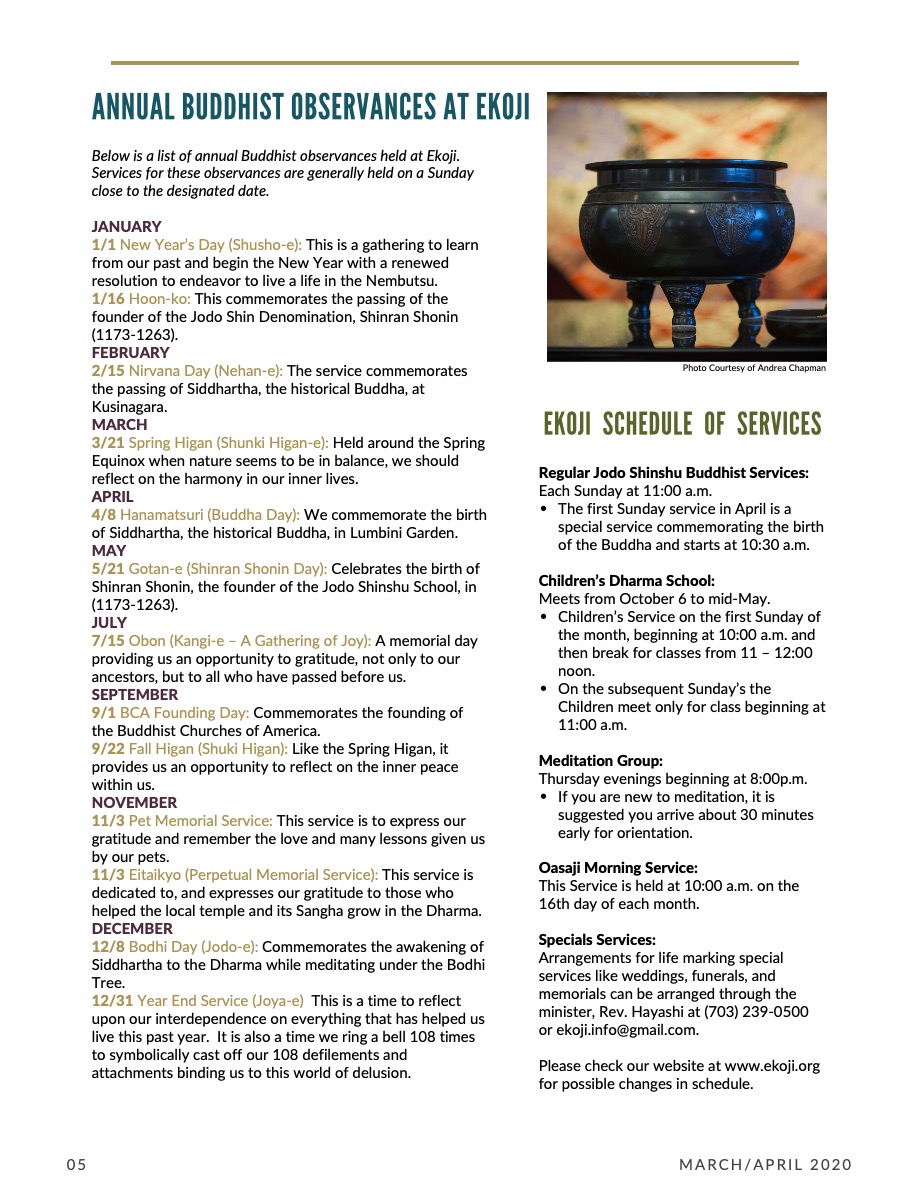 ANNUAL BUDDHIST OBSERVANCES AT EKOJI

Below is a list of annual Buddhist observances held at Ekoji. Services for these observances are generally held on a Sunday close to the designated date.

JANUARY
1/1 New Year's Day (Shusho-e): This is a gathering to learn from our past and begin the New Year with a renewed resolution to endeavor to live a life in the Nembutsu.
1/16 Hoon-ko: This commemorates the passing of the founder of the Jodo Shin Denomination, Shinran Shonin (1173-1263).
FEBRUARY
2/15 Nirvana Day (Nehan-e): The service commemorates the passing of Siddhartha, the historical Buddha, at Kusinagara.
MARCH
3/21 Spring Higan (Shunki Higan-e): Held around the Spring Equinox when nature seems to be in balance, we should reflect on the harmony in our inner lives.
APRIL
4/8 Hanamatsuri (Buddha Day): We commemorate the birth of Siddhartha, the historical Buddha, in Lumbini Garden.
MAY
5/21 Gotan-e (Shinran Shonin Day): Celebrates the birth of Shinran Shonin, the founder of the Jodo Shinshu School, in (1173-1263).
JULY
7/15 Obon (Kangi-e – A Gathering of Joy): A memorial day providing us an opportunity to gratitude, not only to our ancestors, but to all who have passed before us.
SEPTEMBER
9/1 BCA Founding Day: Commemorates the founding of the Buddhist Churches of America.
9/22 Fall Higan (Shuki Higan): Like the Spring Higan, it provides us an opportunity to reflect on the inner peace within us.
NOVEMBER
11/3 Pet Memorial Service: This service is to express our gratitude and remember the love and many lessons given us by our pets.
11/3 Eitaikyo (Perpetual Memorial Service): This service is dedicated to, and expresses our gratitude to those who helped the local temple and its Sangha grow in the Dharma.
DECEMBER
12/8 Bodhi Day (Jodo-e): Commemorates the awakening of Siddhartha to the Dharma while meditating under the Bodhi Tree.
12/31 Year End Service (Joya-e) This is a time to reflect upon our interdependence on everything that has helped us live this past year. It is also a time we ring a bell 108 times to symbolically cast off our 108 defilements and attachments binding us to this world of delusion.

Photo Courtesy of Andrea Chapman

EKOJI SCHEDULE OF SERVICES

Regular Jodo Shinshu Buddhist Services:
Each Sunday at 11:00 a.m.
• The first Sunday service in April is a special service commemorating the birth of the Buddha and starts at 10:30 a.m.

Children's Dharma School:
Meets from October 6 to mid-May.
• Children's Service on the first Sunday of the month, beginning at 10:00 a.m. and then break for classes from 11 – 12:00 noon.
• On the subsequent Sunday's the Children meet only for class beginning at 11:00 a.m.

Meditation Group:
Thursday evenings beginning at 8:00p.m.
• If you are new to meditation, it is suggested you arrive about 30 minutes early for orientation.

Oasaji Morning Service:
This Service is held at 10:00 a.m. on the 16th day of each month.

Specials Services:
Arrangements for life marking special services like weddings, funerals, and memorials can be arranged through the minister, Rev. Hayashi at (703) 239-0500 or ekoji.info@gmail.com.

Please check our website at www.ekoji.org for possible changes in schedule.

05 MARCH/APRIL 2020